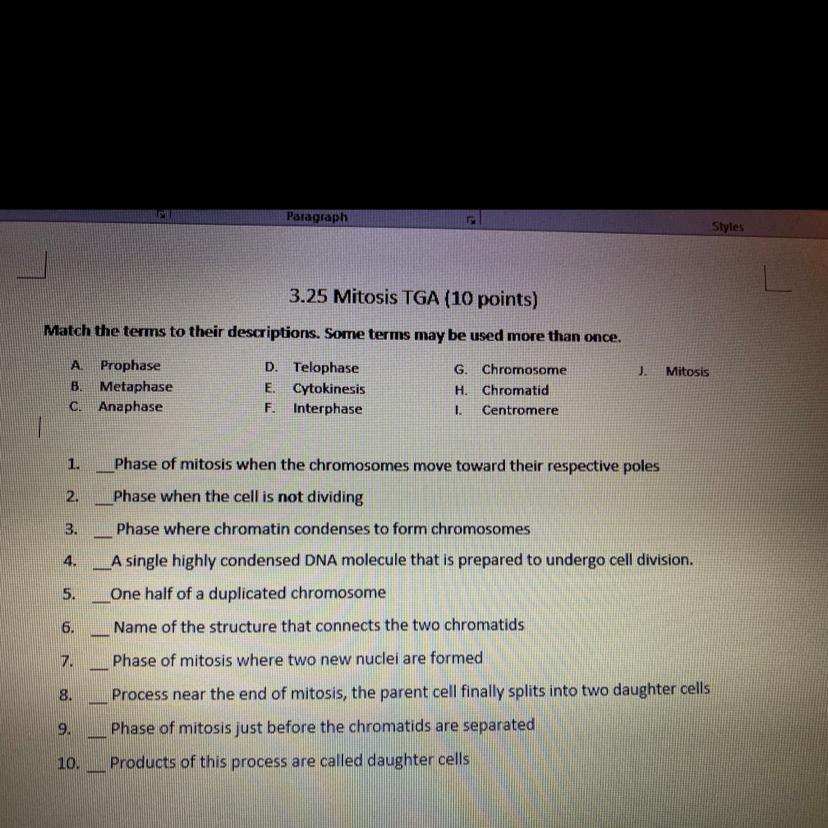 Paragraph

Styles

3.25 Mitosis TGA (10 points)

Match the terms to their descriptions. Some terms may be used more than once.

A. Prophase
B. Metaphase
C. Anaphase

D. Telophase
E. Cytokinesis
F. Interphase

G. Chromosome
H. Chromatid
I. Centromere

J. Mitosis

1. __Phase of mitosis when the chromosomes move toward their respective poles
2. __Phase when the cell is not dividing
3. __ Phase where chromatin condenses to form chromosomes
4. __A single highly condensed DNA molecule that is prepared to undergo cell division.
5. __One half of a duplicated chromosome
6. __ Name of the structure that connects the two chromatids
7. __ Phase of mitosis where two new nuclei are formed
8. __ Process near the end of mitosis, the parent cell finally splits into two daughter cells
9. __ Phase of mitosis just before the chromatids are separated
10. __ Products of this process are called daughter cells